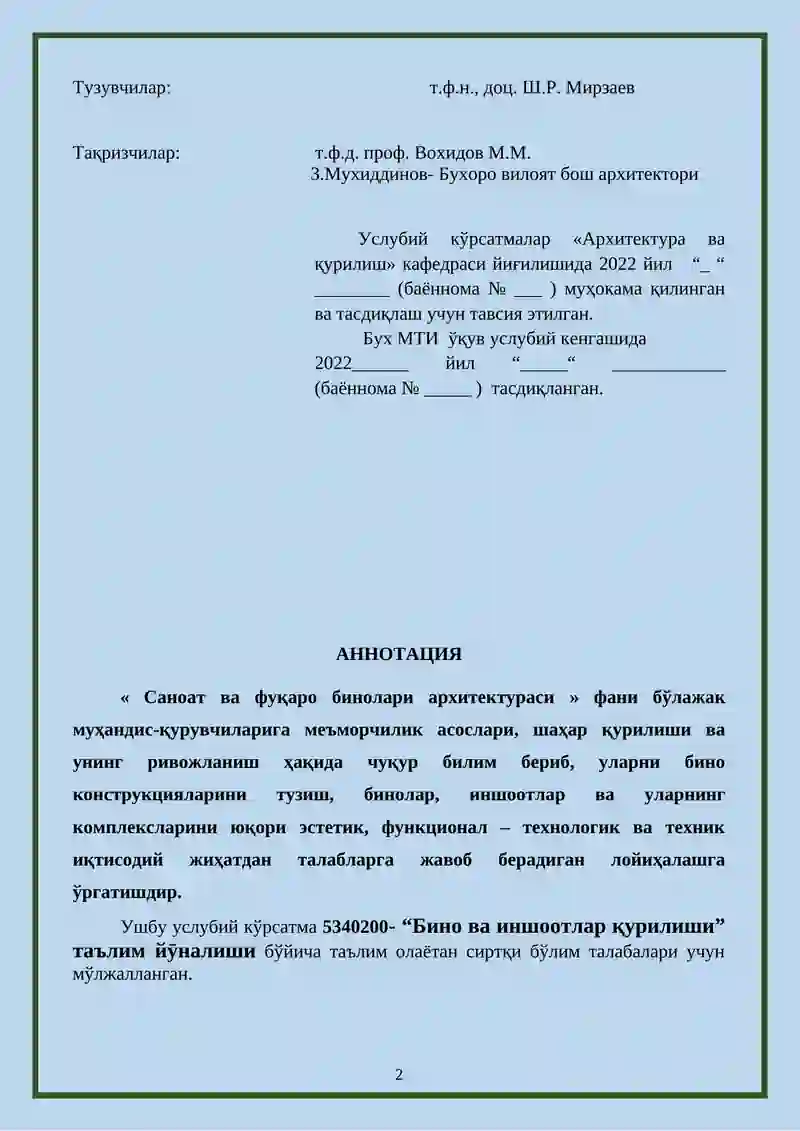 Тузувчилар: т.ф.н., доц. Ш.Р. Мирзаев

Тақризчилар: т.ф.д. проф. Вохидов М.М.
З.Мухиддинов- Бухоро вилоят бош архитектори

Услубий кўрсатмалар «Архитектура ва қурилиш» кафедраси йиғилишида 2022 йил “_ “ ________ (баённома № ___ ) муҳокама қилинган ва тасдиқлаш учун тавсия этилган.
Бух МТИ ўқув услубий кенгашида 2022______ йил “_____“ ____________ (баённома № _____ ) тасдиқланган.

АННОТАЦИЯ

« Саноат ва фуқаро бинолари архитектураси » фани бўлажак муҳандис-қурувчиларига меъморчилик асослари, шаҳар қурилиши ва унинг ривожланиш ҳақида чуқур билим бериб, уларни бино конструкцияларини тузиш, бинолар, иншоотлар ва уларнинг комплексларини юқори эстетик, функционал – технологик ва техник иқтисодий жиҳатдан талабларга жавоб берадиган лойиҳалашга ўргатишдир.

Ушбу услубий кўрсатма 5340200- “Бино ва иншоотлар қурилиши” таълим йўналиши бўйича таълим олаётан сиртқи бўлим талабалари учун мўлжалланган.

2